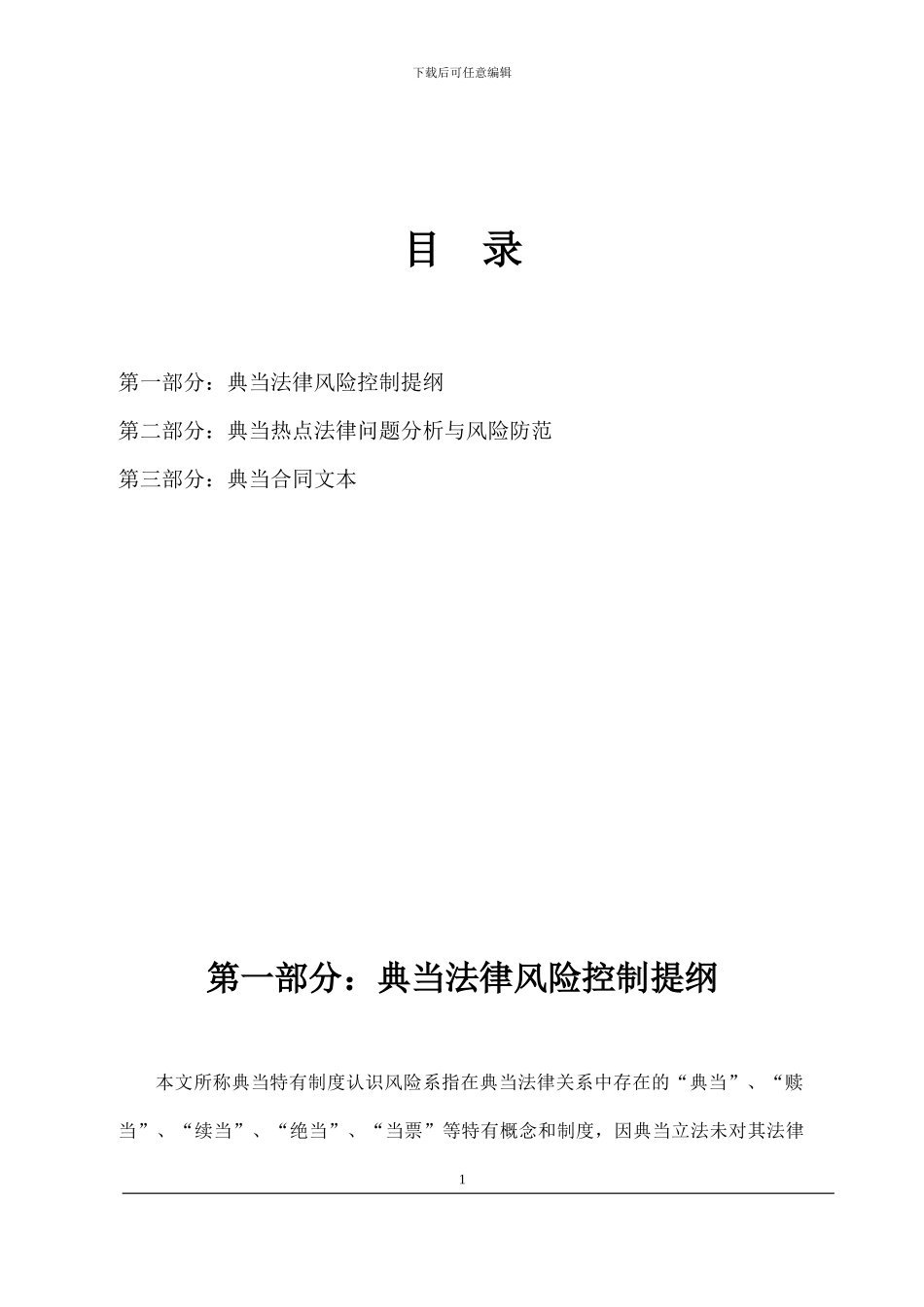 下载后可任意编辑

目 录

第一部分：典当法律风险控制提纲

第二部分：典当热点法律问题分析与风险防范

第三部分：典当合同文本

第一部分：典当法律风险控制提纲

本文所称典当特有制度认识风险系指在典当法律关系中存在的“典当”、“赎当”、“续当”、“绝当”、“当票”等特有概念和制度，因典当立法未对其法律

1